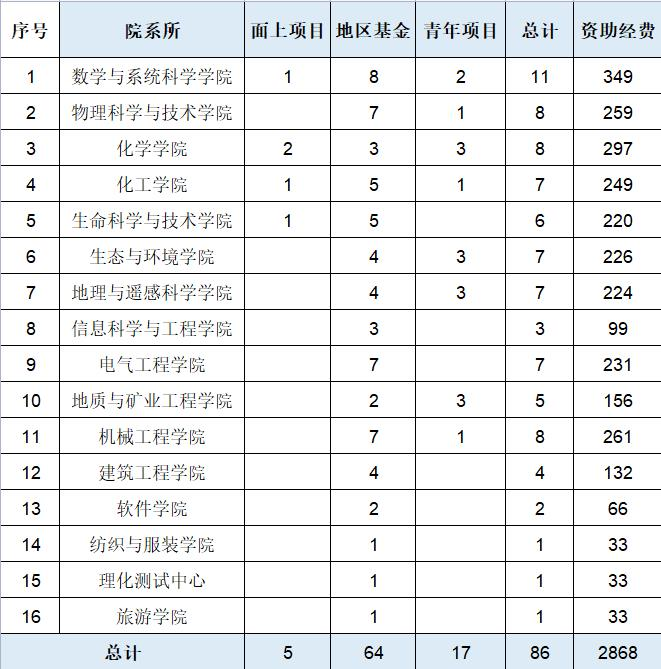 | 序号 | 院系所 | 面上项目 | 地区基金 | 青年项目 | 总计 | 资助经费 |
|---|---|---|---|---|---|---|
| 1 | 数学与系统科学学院 | 1 | 8 | 2 | 11 | 349 |
| 2 | 物理科学与技术学院 |  | 7 | 1 | 8 | 259 |
| 3 | 化学学院 | 2 | 3 | 3 | 8 | 297 |
| 4 | 化工学院 | 1 | 5 | 1 | 7 | 249 |
| 5 | 生命科学与技术学院 | 1 | 5 |  | 6 | 220 |
| 6 | 生态与环境学院 |  | 4 | 3 | 7 | 226 |
| 7 | 地理与遥感科学学院 |  | 4 | 3 | 7 | 224 |
| 8 | 信息科学与工程学院 |  | 3 |  | 3 | 99 |
| 9 | 电气工程学院 |  | 7 |  | 7 | 231 |
| 10 | 地质与矿业工程学院 |  | 2 | 3 | 5 | 156 |
| 11 | 机械工程学院 |  | 7 | 1 | 8 | 261 |
| 12 | 建筑工程学院 |  | 4 |  | 4 | 132 |
| 13 | 软件学院 |  | 2 |  | 2 | 66 |
| 14 | 纺织与服装学院 |  | 1 |  | 1 | 33 |
| 15 | 理化测试中心 |  | 1 |  | 1 | 33 |
| 16 | 旅游学院 |  | 1 |  | 1 | 33 |
| 总计 |  | 5 | 64 | 17 | 86 | 2868 |